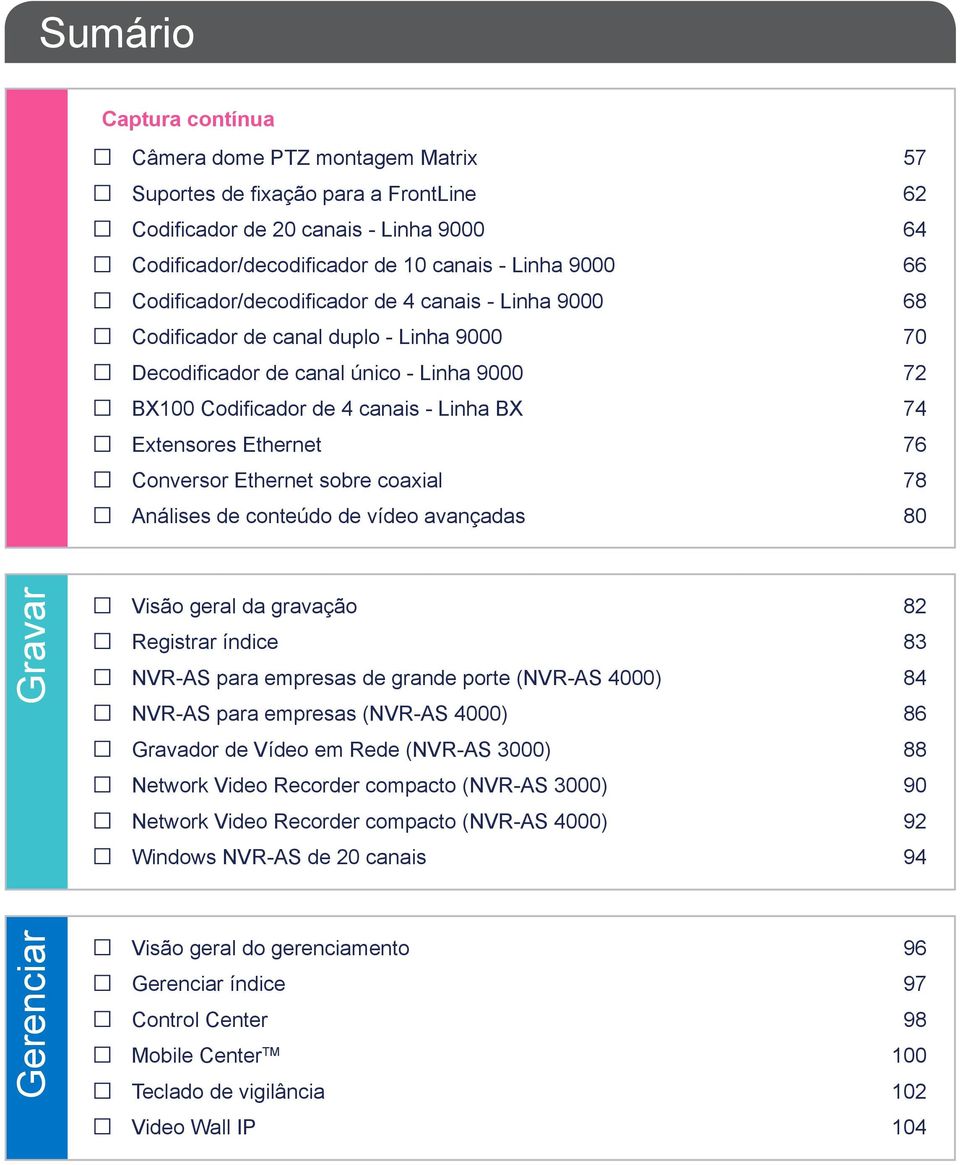 Sumário

Captura contínua

☐ Câmera dome PTZ montagem Matrix 57
☐ Suportes de fixação para a FrontLine 62
☐ Codificador de 20 canais - Linha 9000 64
☐ Codificador/decodificador de 10 canais - Linha 9000 66
☐ Codificador/decodificador de 4 canais - Linha 9000 68
☐ Codificador de canal duplo - Linha 9000 70
☐ Decodificador de canal único - Linha 9000 72
☐ BX100 Codificador de 4 canais - Linha BX 74
☐ Extensores Ethernet 76
☐ Conversor Ethernet sobre coaxial 78
☐ Análises de conteúdo de vídeo avançadas 80

Gravar

☐ Visão geral da gravação 82
☐ Registrar índice 83
☐ NVR-AS para empresas de grande porte (NVR-AS 4000) 84
☐ NVR-AS para empresas (NVR-AS 4000) 86
☐ Gravador de Vídeo em Rede (NVR-AS 3000) 88
☐ Network Video Recorder compacto (NVR-AS 3000) 90
☐ Network Video Recorder compacto (NVR-AS 4000) 92
☐ Windows NVR-AS de 20 canais 94

Gerenciar

☐ Visão geral do gerenciamento 96
☐ Gerenciar índice 97
☐ Control Center 98
☐ Mobile Center™ 100
☐ Teclado de vigilância 102
☐ Video Wall IP 104